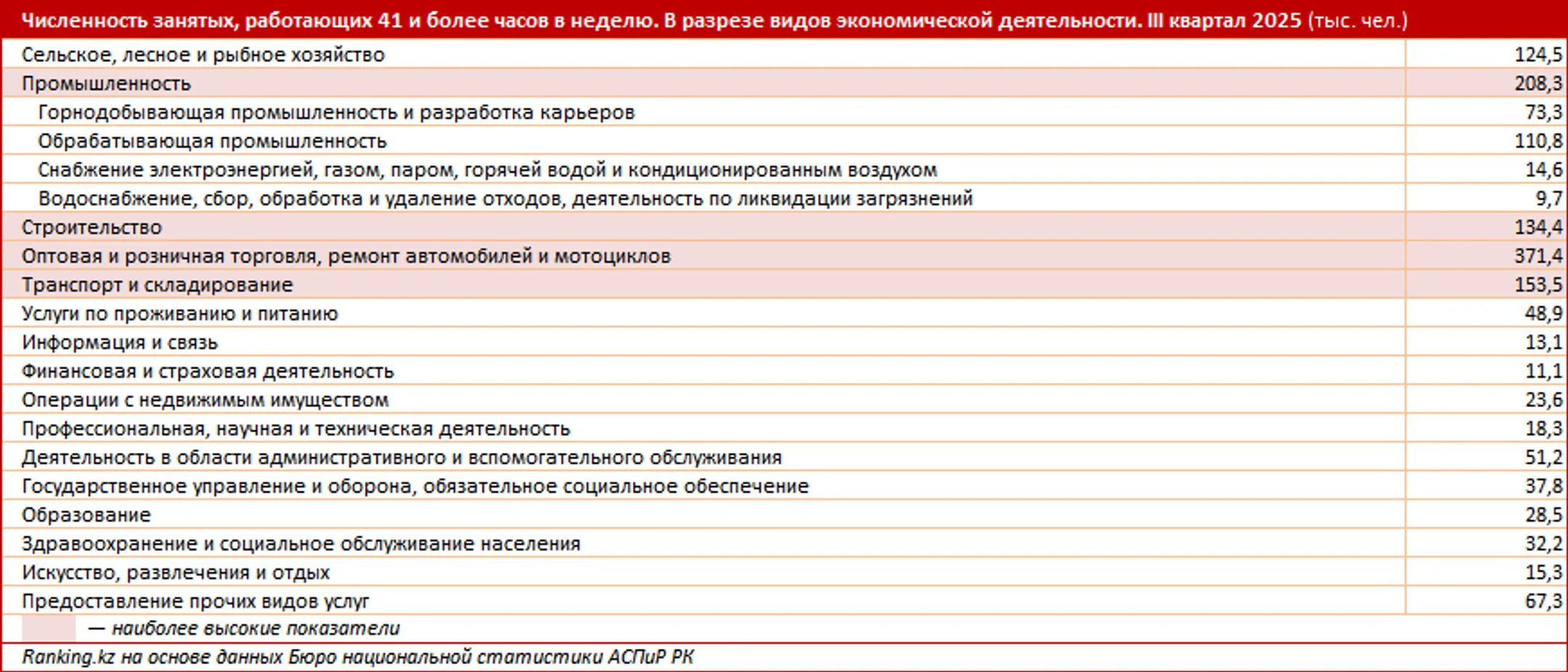 Численность занятых, работающих 41 и более часов в неделю. В разрезе видов экономической деятельности. III квартал 2025 (тыс. чел.)

| | |
|---|---|
| Сельское, лесное и рыбное хозяйство | 124,5 |
| Промышленность | 208,3 |
| Горнодобывающая промышленность и разработка карьеров | 73,3 |
| Обрабатывающая промышленность | 110,8 |
| Снабжение электроэнергией, газом, паром, горячей водой и кондиционированным воздухом | 14,6 |
| Водоснабжение, сбор, обработка и удаление отходов, деятельность по ликвидации загрязнений | 9,7 |
| Строительство | 134,4 |
| Оптовая и розничная торговля, ремонт автомобилей и мотоциклов | 371,4 |
| Транспорт и складирование | 153,5 |
| Услуги по проживанию и питанию | 48,9 |
| Информация и связь | 13,1 |
| Финансовая и страховая деятельность | 11,1 |
| Операции с недвижимым имуществом | 23,6 |
| Профессиональная, научная и техническая деятельность | 18,3 |
| Деятельность в области административного и вспомогательного обслуживания | 51,2 |
| Государственное управление и оборона, обязательное социальное обеспечение | 37,8 |
| Образование | 28,5 |
| Здравоохранение и социальное обслуживание населения | 32,2 |
| Искусство, развлечения и отдых | 15,3 |
| Предоставление прочих видов услуг | 67,3 |

— наиболее высокие показатели

Ranking.kz на основе данных Бюро национальной статистики АСПиР РК